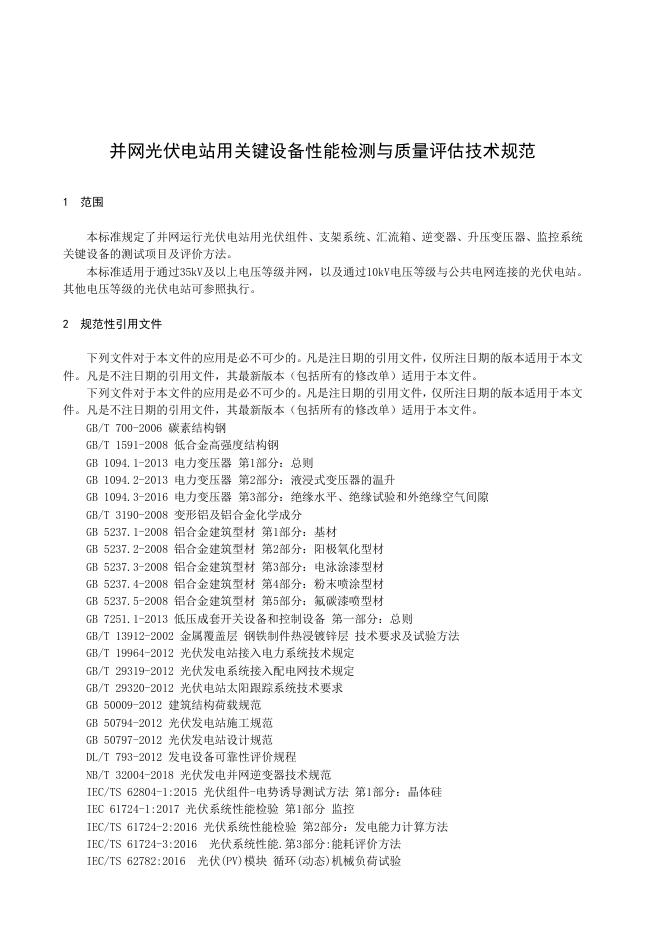 并网光伏电站用关键设备性能检测与质量评估技术规范

1 范围

本标准规定了并网运行光伏电站用光伏组件、支架系统、汇流箱、逆变器、升压变压器、监控系统关键设备的测试项目及评价方法。

本标准适用于通过35kV及以上电压等级并网，以及通过10kV电压等级与公共电网连接的光伏电站。其他电压等级的光伏电站可参照执行。

2 规范性引用文件

下列文件对于本文件的应用是必不可少的。凡是注日期的引用文件，仅所注日期的版本适用于本文件。凡是不注日期的引用文件，其最新版本（包括所有的修改单）适用于本文件。

下列文件对于本文件的应用是必不可少的。凡是注日期的引用文件，仅所注日期的版本适用于本文件。凡是不注日期的引用文件，其最新版本（包括所有的修改单）适用于本文件。

GB/T 700-2006 碳素结构钢
GB/T 1591-2008 低合金高强度结构钢
GB 1094.1-2013 电力变压器 第1部分：总则
GB 1094.2-2013 电力变压器 第2部分：液浸式变压器的温升
GB 1094.3-2016 电力变压器 第3部分：绝缘水平、绝缘试验和外绝缘空气间隙
GB/T 3190-2008 变形铝及铝合金化学成分
GB 5237.1-2008 铝合金建筑型材 第1部分：基材
GB 5237.2-2008 铝合金建筑型材 第2部分：阳极氧化型材
GB 5237.3-2008 铝合金建筑型材 第3部分：电泳涂漆型材
GB 5237.4-2008 铝合金建筑型材 第4部分：粉末喷涂型材
GB 5237.5-2008 铝合金建筑型材 第5部分：氟碳漆喷型材
GB 7251.1-2013 低压成套开关设备和控制设备 第一部分：总则
GB/T 13912-2002 金属覆盖层 钢铁制件热浸镀锌层 技术要求及试验方法
GB/T 19964-2012 光伏发电站接入电力系统技术规定
GB/T 29319-2012 光伏发电系统接入配电网技术规定
GB/T 29320-2012 光伏电站太阳跟踪系统技术要求
GB 50009-2012 建筑结构荷载规范
GB 50794-2012 光伏发电站施工规范
GB 50797-2012 光伏发电站设计规范
DL/T 793-2012 发电设备可靠性评价规程
NB/T 32004-2018 光伏发电并网逆变器技术规范
IEC/TS 62804-1:2015 光伏组件-电势诱导测试方法 第1部分：晶体硅
IEC 61724-1:2017 光伏系统性能检验 第1部分 监控
IEC/TS 61724-2:2016 光伏系统性能检验 第2部分：发电能力计算方法
IEC/TS 61724-3:2016 光伏系统性能.第3部分:能耗评价方法
IEC/TS 62782:2016 光伏(PV)模块 循环(动态)机械负荷试验